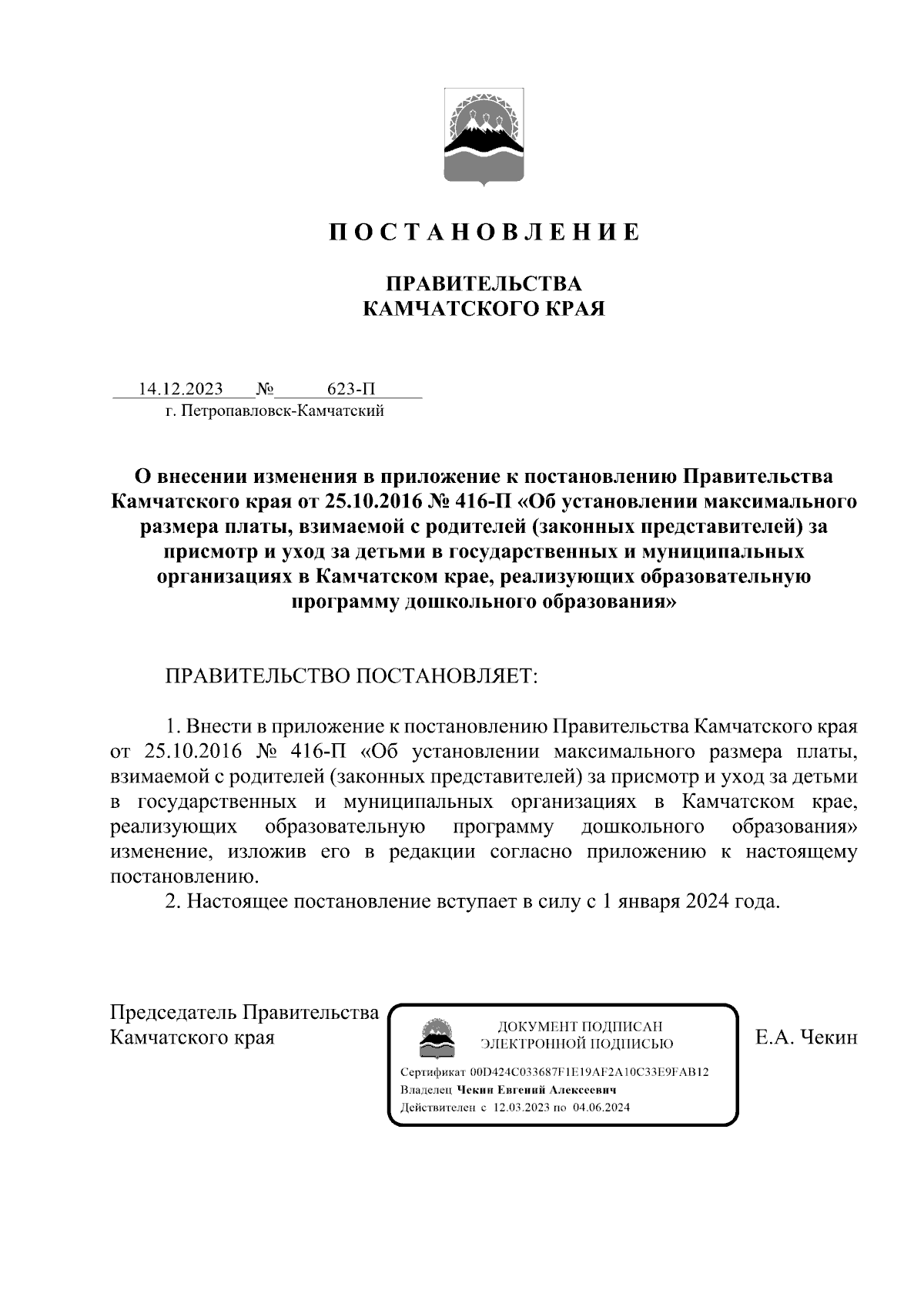 П О С Т А Н О В Л Е Н И Е

ПРАВИТЕЛЬСТВА
КАМЧАТСКОГО КРАЯ

14.12.2023 № 623-П
г. Петропавловск-Камчатский

О внесении изменения в приложение к постановлению Правительства Камчатского края от 25.10.2016 № 416-П «Об установлении максимального размера платы, взимаемой с родителей (законных представителей) за присмотр и уход за детьми в государственных и муниципальных организациях в Камчатском крае, реализующих образовательную программу дошкольного образования»

ПРАВИТЕЛЬСТВО ПОСТАНОВЛЯЕТ:

1. Внести в приложение к постановлению Правительства Камчатского края от 25.10.2016 № 416-П «Об установлении максимального размера платы, взимаемой с родителей (законных представителей) за присмотр и уход за детьми в государственных и муниципальных организациях в Камчатском крае, реализующих образовательную программу дошкольного образования» изменение, изложив его в редакции согласно приложению к настоящему постановлению.
2. Настоящее постановление вступает в силу с 1 января 2024 года.

Председатель Правительства
Камчатского края

ДОКУМЕНТ ПОДПИСАН
ЭЛЕКТРОННОЙ ПОДПИСЬЮ

Сертификат 00D424C033687F1E19AF2A10C33E9FAB12
Владелец Чекин Евгений Алексеевич
Действителен с 12.03.2023 по 04.06.2024

Е.А. Чекин